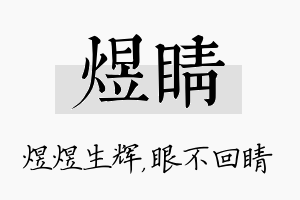 煜睛

煜煜生辉,眼不回睛